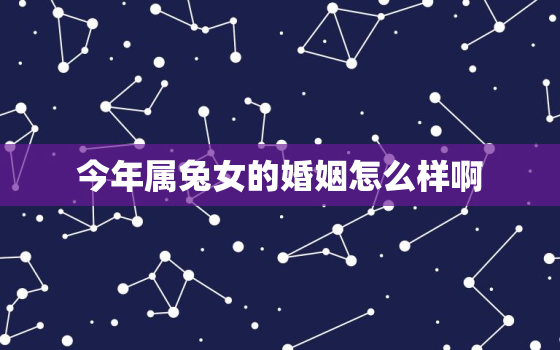 今年属兔女的婚姻怎么样啊